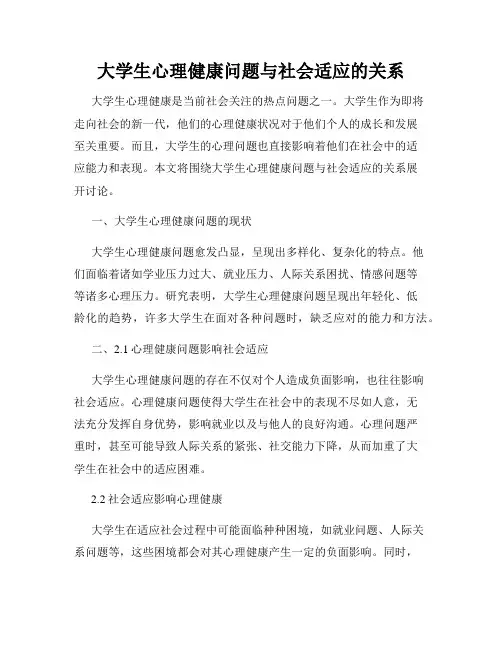 大学生心理健康问题与社会适应的关系

大学生心理健康是当前社会关注的热点问题之一。大学生作为即将走向社会的新一代，他们的心理健康状况对于他们个人的成长和发展至关重要。而且，大学生的心理问题也直接影响着他们在社会中的适应能力和表现。本文将围绕大学生心理健康问题与社会适应的关系展开讨论。

一、大学生心理健康问题的现状

大学生心理健康问题愈发凸显，呈现出多样化、复杂化的特点。他们面临着诸如学业压力过大、就业压力、人际关系困扰、情感问题等等诸多心理压力。研究表明，大学生心理健康问题呈现出年轻化、低龄化的趋势，许多大学生在面对各种问题时，缺乏应对的能力和方法。

二、2.1 心理健康问题影响社会适应

大学生心理健康问题的存在不仅对个人造成负面影响，也往往影响社会适应。心理健康问题使得大学生在社会中的表现不尽如人意，无法充分发挥自身优势，影响就业以及与他人的良好沟通。心理问题严重时，甚至可能导致人际关系的紧张、社交能力下降，从而加重了大学生在社会中的适应困难。

2.2 社会适应影响心理健康

大学生在适应社会过程中可能面临种种困境，如就业问题、人际关系问题等，这些困境都会对其心理健康产生一定的负面影响。同时，